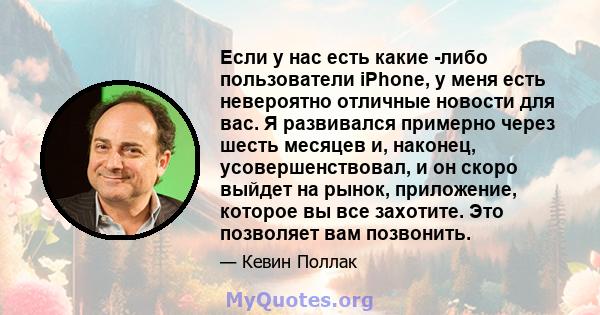 Если у нас есть какие -либо пользователи iPhone, у меня есть невероятно отличные новости для вас. Я развивался примерно через шесть месяцев и, наконец, усовершенствовал, и он скоро выйдет на рынок, приложение, которое вы все захотите. Это позволяет вам позвонить.

— Кевин Поллак

MyQuotes.org